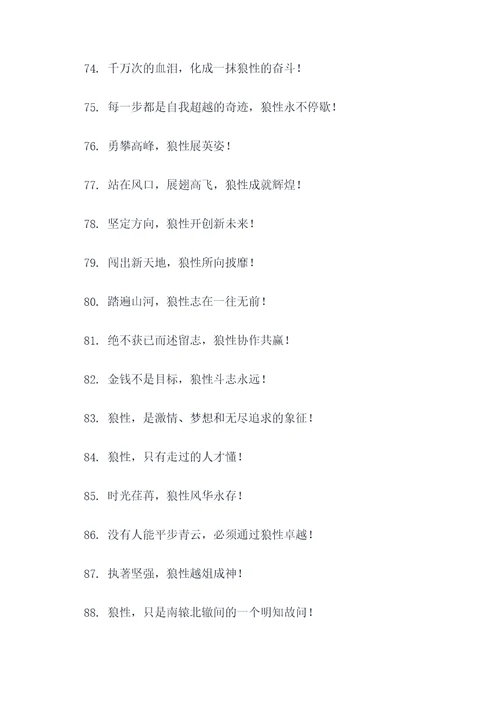 74. 千万次的血泪，化成一抹狼性的奋斗！

75. 每一步都是自我超越的奇迹，狼性永不停歇！

76. 勇攀高峰，狼性展英姿！

77. 站在风口，展翅高飞，狼性成就辉煌！

78. 坚定方向，狼性开创新未来！

79. 闯出新天地，狼性所向披靡！

80. 踏遍山河，狼性志在一往无前！

81. 绝不获已而述留志，狼性协作共赢！

82. 金钱不是目标，狼性斗志永远！

83. 狼性，是激情、梦想和无尽追求的象征！

84. 狼性，只有走过的人才懂！

85. 时光荏苒，狼性风华永存！

86. 没有人能平步青云，必须通过狼性卓越！

87. 执著坚强，狼性越俎成神！

88. 狼性，只是南辕北辙间的一个明知故问！